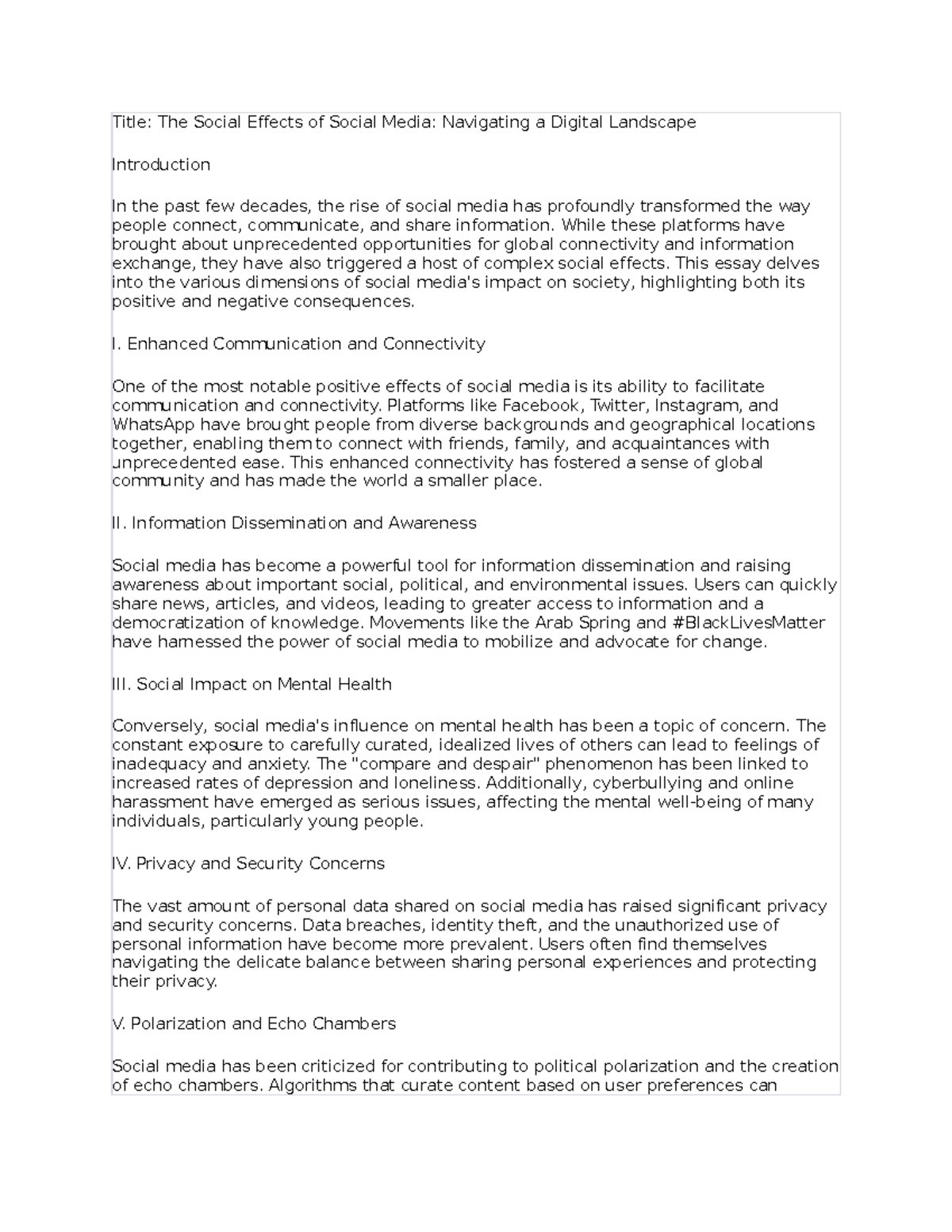 Title: The Social Effects of Social Media: Navigating a Digital Landscape

Introduction

In the past few decades, the rise of social media has profoundly transformed the way people connect, communicate, and share information. While these platforms have brought about unprecedented opportunities for global connectivity and information exchange, they have also triggered a host of complex social effects. This essay delves into the various dimensions of social media's impact on society, highlighting both its positive and negative consequences.

I. Enhanced Communication and Connectivity

One of the most notable positive effects of social media is its ability to facilitate communication and connectivity. Platforms like Facebook, Twitter, Instagram, and WhatsApp have brought people from diverse backgrounds and geographical locations together, enabling them to connect with friends, family, and acquaintances with unprecedented ease. This enhanced connectivity has fostered a sense of global community and has made the world a smaller place.

II. Information Dissemination and Awareness

Social media has become a powerful tool for information dissemination and raising awareness about important social, political, and environmental issues. Users can quickly share news, articles, and videos, leading to greater access to information and a democratization of knowledge. Movements like the Arab Spring and #BlackLivesMatter have harnessed the power of social media to mobilize and advocate for change.

III. Social Impact on Mental Health

Conversely, social media's influence on mental health has been a topic of concern. The constant exposure to carefully curated, idealized lives of others can lead to feelings of inadequacy and anxiety. The "compare and despair" phenomenon has been linked to increased rates of depression and loneliness. Additionally, cyberbullying and online harassment have emerged as serious issues, affecting the mental well-being of many individuals, particularly young people.

IV. Privacy and Security Concerns

The vast amount of personal data shared on social media has raised significant privacy and security concerns. Data breaches, identity theft, and the unauthorized use of personal information have become more prevalent. Users often find themselves navigating the delicate balance between sharing personal experiences and protecting their privacy.

V. Polarization and Echo Chambers

Social media has been criticized for contributing to political polarization and the creation of echo chambers. Algorithms that curate content based on user preferences can